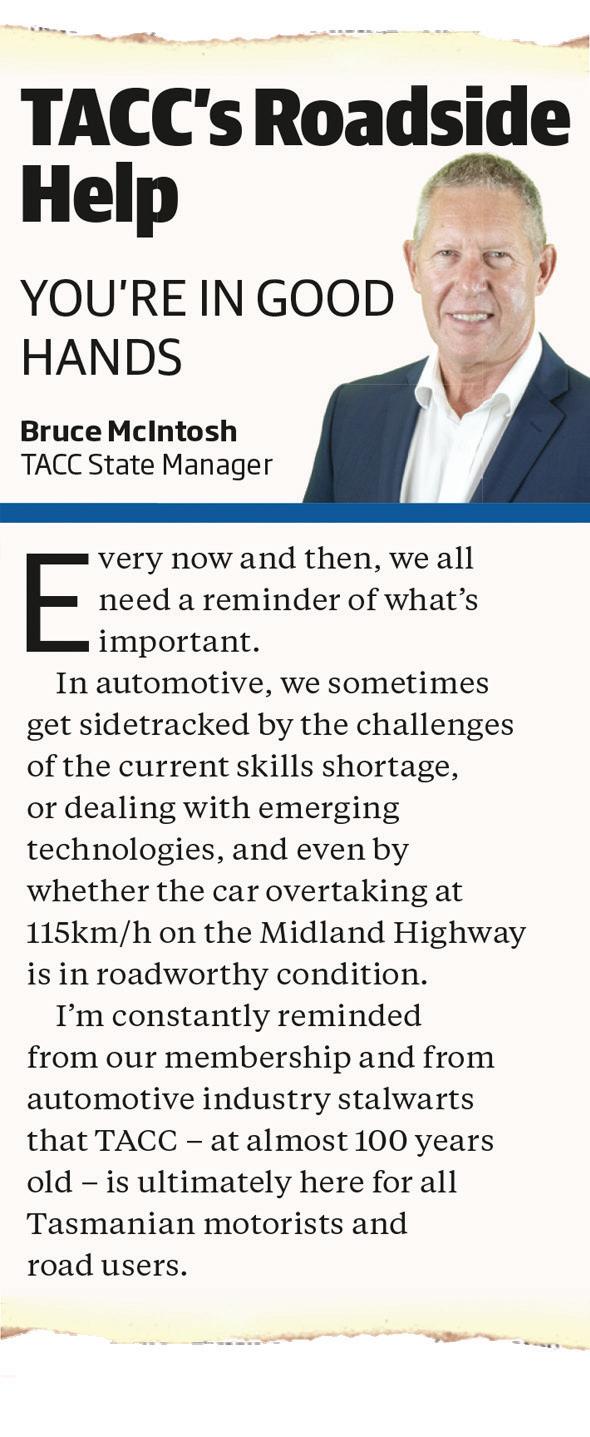 TACC's Roadside Help

YOU'RE IN GOOD HANDS

Bruce McIntosh
TACC State Manager

Every now and then, we all need a reminder of what's important.

In automotive, we sometimes get sidetracked by the challenges of the current skills shortage, or dealing with emerging technologies, and even by whether the car overtaking at 115km/h on the Midland Highway is in roadworthy condition.

I'm constantly reminded from our membership and from automotive industry stalwarts that TACC – at almost 100 years old – is ultimately here for all Tasmanian motorists and road users.